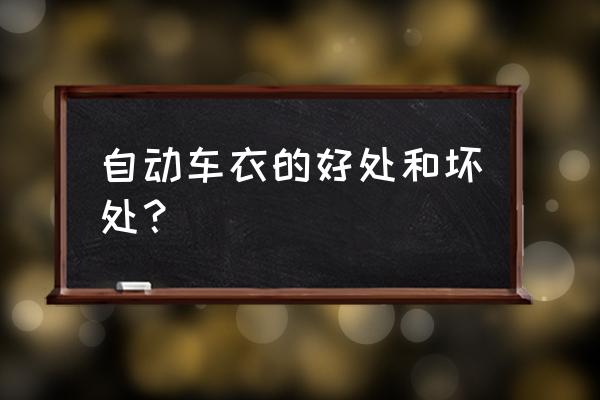 自动车衣的好处和坏处？